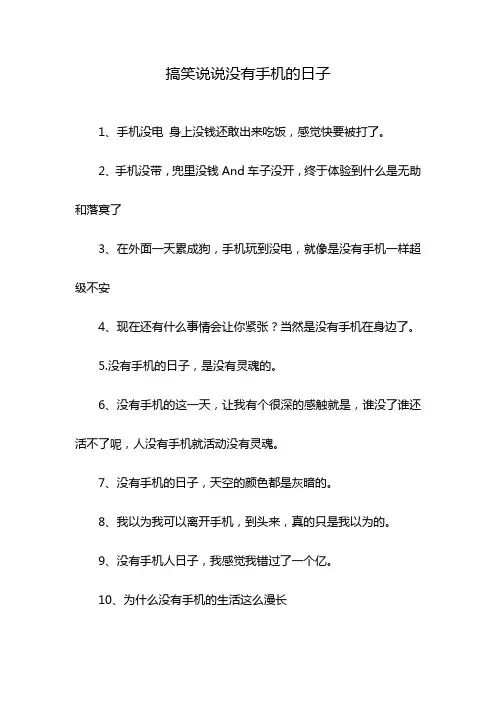 搞笑说说没有手机的日子

1、手机没电 身上没钱还敢出来吃饭，感觉快要被打了。

2、手机没带，兜里没钱 And 车子没开，终于体验到什么是无助和落寞了

3、在外面一天累成狗，手机玩到没电，就像是没有手机一样超级不安

4、现在还有什么事情会让你紧张？当然是没有手机在身边了。

5.没有手机的日子，是没有灵魂的。

6、没有手机的这一天，让我有个很深的感触就是，谁没了谁还活不了呢，人没有手机就活动没有灵魂。

7、没有手机的日子，天空的颜色都是灰暗的。

8、我以为我可以离开手机，到头来，真的只是我以为的。

9、没有手机人日子，我感觉我错过了一个亿。

10、为什么没有手机的生活这么漫长